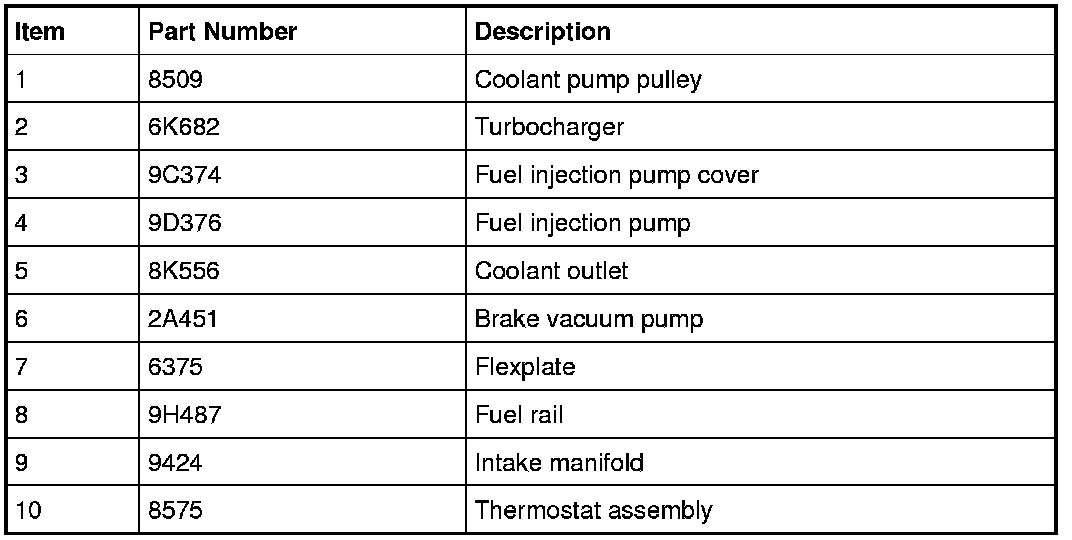 | Item | Part Number | Description |
|---|---|---|
| 1 | 8509 | Coolant pump pulley |
| 2 | 6K682 | Turbocharger |
| 3 | 9C374 | Fuel injection pump cover |
| 4 | 9D376 | Fuel injection pump |
| 5 | 8K556 | Coolant outlet |
| 6 | 2A451 | Brake vacuum pump |
| 7 | 6375 | Flexplate |
| 8 | 9H487 | Fuel rail |
| 9 | 9424 | Intake manifold |
| 10 | 8575 | Thermostat assembly |